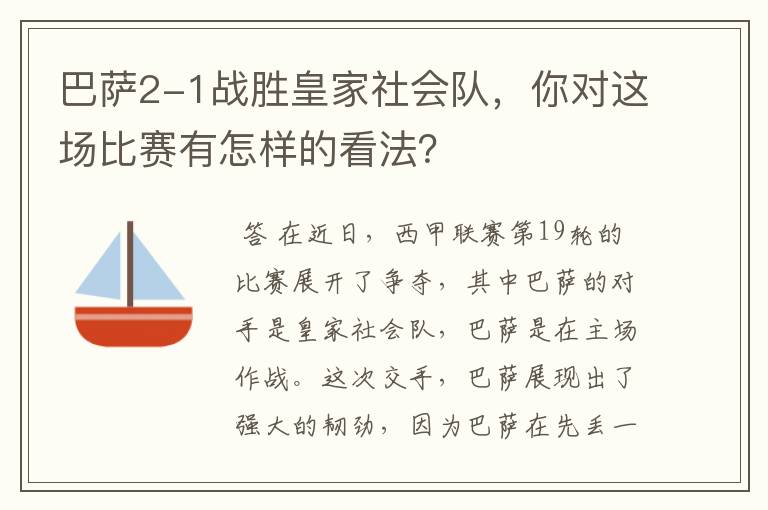 巴萨2-1战胜皇家社会队，你对这场比赛有怎样的看法?

答 在近日，西甲联赛第19轮的比赛展开了争夺，其中巴萨的对手是皇家社会队，巴萨是在主场作战。这次交手，巴萨展现出了强大的韧劲，因为巴萨在先丢一